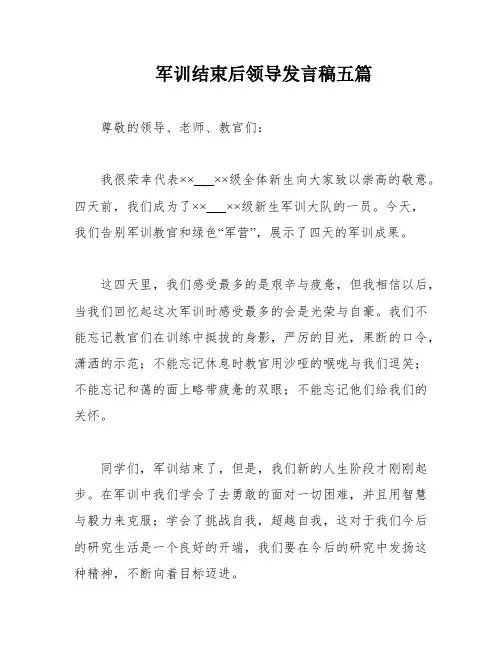 军训结束后领导发言稿五篇

尊敬的领导、老师、教官们：

我很荣幸代表××___××级全体新生向大家致以崇高的敬意。四天前，我们成为了××___××级新生军训大队的一员。今天，我们告别军训教官和绿色“军营”，展示了四天的军训成果。

这四天里，我们感受最多的是艰辛与疲惫，但我相信以后，当我们回忆起这次军训时感受最多的会是光荣与自豪。我们不能忘记教官们在训练中挺拔的身影，严厉的目光，果断的口令，潇洒的示范；不能忘记休息时教官用沙哑的喉咙与我们逗笑；不能忘记和蔼的面上略带疲惫的双眼；不能忘记他们给我们的关怀。

同学们，军训结束了，但是，我们新的人生阶段才刚刚起步。在军训中我们学会了去勇敢的面对一切困难，并且用智慧与毅力来克服；学会了挑战自我，超越自我，这对于我们今后的研究生活是一个良好的开端，我们要在今后的研究中发扬这种精神，不断向着目标迈进。